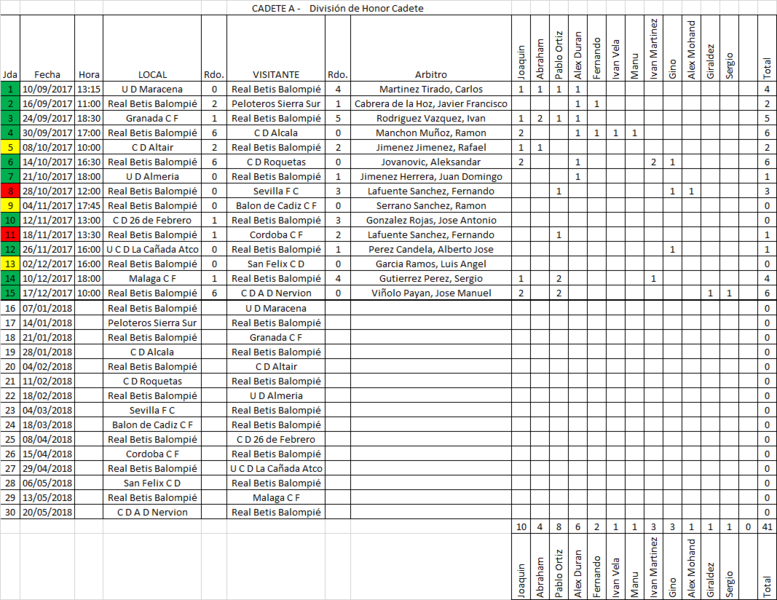 CADETE A - División de Honor Cadete

| Jda | Fecha | Hora | LOCAL | Rdo. | VISITANTE | Rdo. | Arbitro | Joaquin | Abraham | Pablo Ortiz | Alex Duran | Fernando | Ivan Vela | Manu | Ivan Martinez | Gino | Alex Mohand | Giraldez | Sergio | | Total |
|---|---|---|---|---|---|---|---|---|---|---|---|---|---|---|---|---|---|---|---|---|---|
| 1 | 10/09/2017 | 13:15 | U D Maracena | 0 | Real Betis Balompié | 4 | Martinez Tirado, Carlos | 1 | 1 | 1 | 1 | | | | | | | | | | 4 |
| 2 | 16/09/2017 | 11:00 | Real Betis Balompié | 2 | Peloteros Sierra Sur | 1 | Cabrera de la Hoz, Javier Francisco | | | | 1 | 1 | | | | | | | | | 2 |
| 3 | 24/09/2017 | 18:30 | Granada C F | 1 | Real Betis Balompié | 5 | Rodriguez Vazquez, Ivan | 1 | 2 | 1 | 1 | | | | | | | | | | 5 |
| 4 | 30/09/2017 | 17:00 | Real Betis Balompié | 6 | C D Alcala | 0 | Manchon Muñoz, Ramon | 2 | | | 1 | 1 | 1 | 1 | | | | | | | 6 |
| 5 | 08/10/2017 | 10:00 | C D Altair | 2 | Real Betis Balompié | 2 | Jimenez Jimenez, Rafael | 1 | 1 | | | | | | | | | | | | 2 |
| 6 | 14/10/2017 | 16:30 | Real Betis Balompié | 6 | C D Roquetas | 0 | Jovanovic, Aleksandar | 2 | | | 1 | | | | 2 | 1 | | | | | 6 |
| 7 | 21/10/2017 | 18:00 | U D Almeria | 0 | Real Betis Balompié | 1 | Jimenez Herrera, Juan Domingo | | | | 1 | | | | | | | | | | 1 |
| 8 | 28/10/2017 | 12:00 | Real Betis Balompié | 0 | Sevilla F C | 3 | Lafuente Sanchez, Fernando | | | 1 | | | | | | 1 | 1 | | | | 3 |
| 9 | 04/11/2017 | 17:45 | Real Betis Balompié | 0 | Balon de Cadiz C F | 0 | Serrano Sanchez, Ramon | | | | | | | | | | | | | | 0 |
| 10 | 12/11/2017 | 13:00 | C D 26 de Febrero | 1 | Real Betis Balompié | 3 | Gonzalez Rojas, Jose Antonio | | | | | | | | | | | | | | 0 |
| 11 | 18/11/2017 | 13:30 | Real Betis Balompié | 1 | Cordoba C F | 2 | Lafuente Sanchez, Fernando | | | 1 | | | | | | | | | | | 1 |
| 12 | 26/11/2017 | 16:00 | U C D La Cañada Atco | 0 | Real Betis Balompié | 1 | Perez Candela, Alberto Jose | | | | | | | | | 1 | | | | | 1 |
| 13 | 02/12/2017 | 16:00 | Real Betis Balompié | 0 | San Felix C D | 0 | Garcia Ramos, Luis Angel | | | | | | | | | | | | | | 0 |
| 14 | 10/12/2017 | 18:00 | Malaga C F | 1 | Real Betis Balompié | 4 | Gutierrez Perez, Sergio | 1 | | 2 | | | | | 1 | | | | | | 4 |
| 15 | 17/12/2017 | 10:00 | Real Betis Balompié | 6 | C D A D Nervion | 0 | Viñolo Payan, Jose Manuel | 2 | | 2 | | | | | | | | 1 | 1 | | 6 |
| 16 | 07/01/2018 | | Real Betis Balompié | | U D Maracena | | | | | | | | | | | | | | | | 0 |
| 17 | 14/01/2018 | | Peloteros Sierra Sur | | Real Betis Balompié | | | | | | | | | | | | | | | | 0 |
| 18 | 21/01/2018 | | Real Betis Balompié | | Granada C F | | | | | | | | | | | | | | | | 0 |
| 19 | 28/01/2018 | | C D Alcala | | Real Betis Balompié | | | | | | | | | | | | | | | | 0 |
| 20 | 04/02/2018 | | Real Betis Balompié | | C D Altair | | | | | | | | | | | | | | | | 0 |
| 21 | 11/02/2018 | | C D Roquetas | | Real Betis Balompié | | | | | | | | | | | | | | | | 0 |
| 22 | 18/02/2018 | | Real Betis Balompié | | U D Almeria | | | | | | | | | | | | | | | | 0 |
| 23 | 04/03/2018 | | Sevilla F C | | Real Betis Balompié | | | | | | | | | | | | | | | | 0 |
| 24 | 18/03/2018 | | Balon de Cadiz C F | | Real Betis Balompié | | | | | | | | | | | | | | | | 0 |
| 25 | 08/04/2018 | | Real Betis Balompié | | C D 26 de Febrero | | | | | | | | | | | | | | | | 0 |
| 26 | 15/04/2018 | | Cordoba C F | | Real Betis Balompié | | | | | | | | | | | | | | | | 0 |
| 27 | 29/04/2018 | | Real Betis Balompié | | U C D La Cañada Atco | | | | | | | | | | | | | | | | 0 |
| 28 | 06/05/2018 | | San Felix C D | | Real Betis Balompié | | | | | | | | | | | | | | | | 0 |
| 29 | 13/05/2018 | | Real Betis Balompié | | Malaga C F | | | | | | | | | | | | | | | | 0 |
| 30 | 20/05/2018 | | C D A D Nervion | | Real Betis Balompié | | | | | | | | | | | | | | | | 0 |
| | | | | | | | | 10 | 4 | 8 | 6 | 2 | 1 | 1 | 3 | 3 | 1 | 1 | 1 | 0 | 41 |
| | | | | | | | | Joaquin | Abraham | Pablo Ortiz | Alex Duran | Fernando | Ivan Vela | Manu | Ivan Martinez | Gino | Alex Mohand | Giraldez | Sergio | | Total |